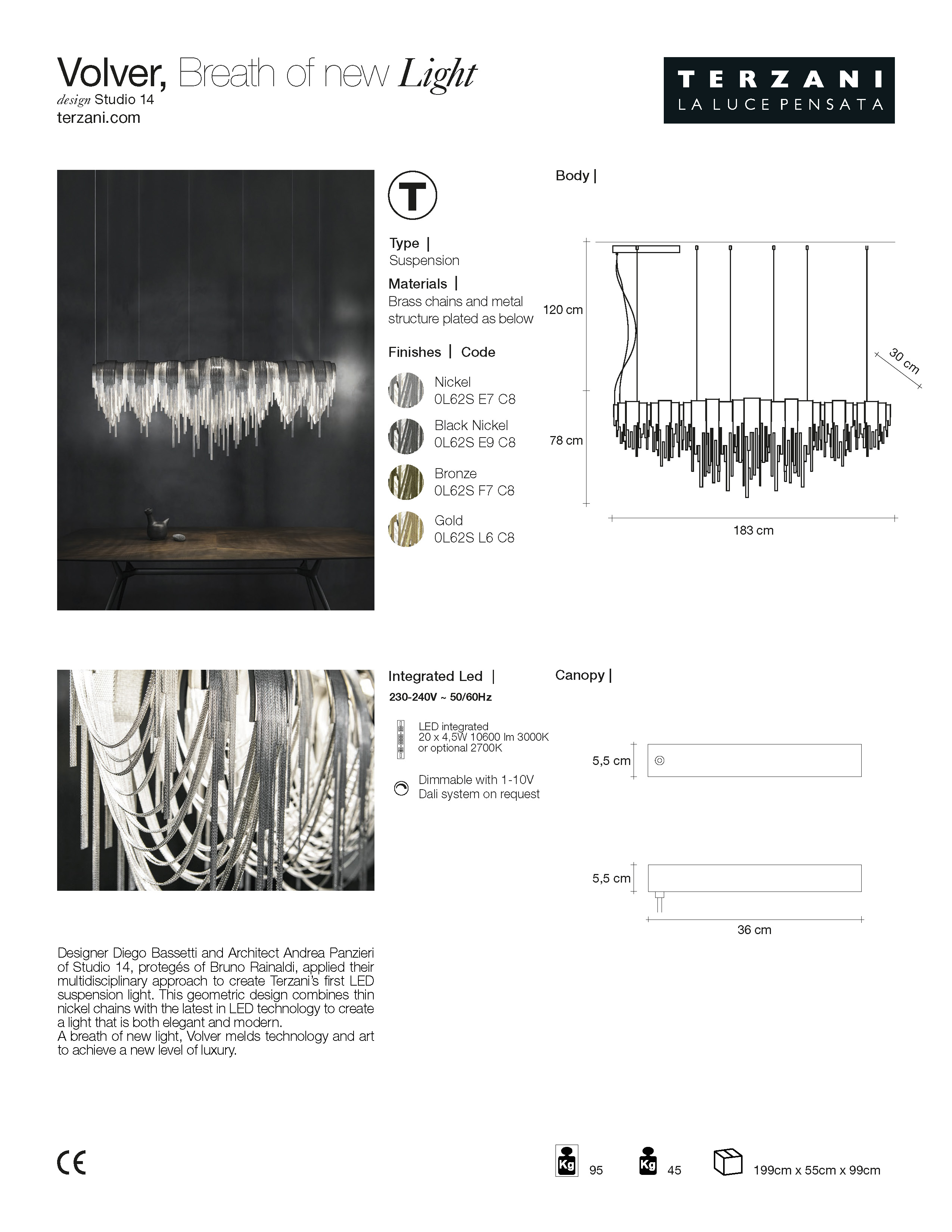 Volver, Breath of new Light
design Studio 14
terzani.com

TERZANI
LA LUCE PENSATA

T

Type |
Suspension

Materials |
Brass chains and metal structure plated as below

Finishes | Code

Nickel
0L62S E7 C8

Black Nickel
0L62S E9 C8

Bronze
0L62S F7 C8

Gold
0L62S L6 C8

Body |

120 cm
78 cm
30 cm
183 cm

Integrated Led |
230-240V ~ 50/60Hz

LED integrated
20 x 4,5W 10600 lm 3000K
or optional 2700K

Dimmable with 1-10V
Dali system on request

Canopy |

5,5 cm
5,5 cm
36 cm

Designer Diego Bassetti and Architect Andrea Panzieri of Studio 14, protegés of Bruno Rainaldi, applied their multidisciplinary approach to create Terzani's first LED suspension light. This geometric design combines thin nickel chains with the latest in LED technology to create a light that is both elegant and modern.
A breath of new light, Volver melds technology and art to achieve a new level of luxury.

CE

Kg 95
Kg 45
199cm x 55cm x 99cm